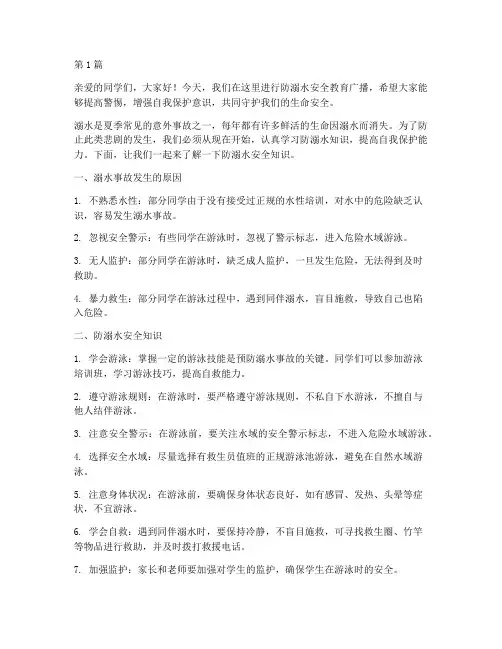 第 1 篇

亲爱的同学们，大家好！今天，我们在这里进行防溺水安全教育广播，希望大家能够提高警惕，增强自我保护意识，共同守护我们的生命安全。

溺水是夏季常见的意外事故之一，每年都有许多鲜活的生命因溺水而消失。为了防止此类悲剧的发生，我们必须从现在开始，认真学习防溺水知识，提高自我保护能力。下面，让我们一起来了解一下防溺水安全知识。

一、溺水事故发生的原因

1. 不熟悉水性：部分同学由于没有接受过正规的水性培训，对水中的危险缺乏认识，容易发生溺水事故。

2. 忽视安全警示：有些同学在游泳时，忽视了警示标志，进入危险水域游泳。

3. 无人监护：部分同学在游泳时，缺乏成人监护，一旦发生危险，无法得到及时救助。

4. 暴力救生：部分同学在游泳过程中，遇到同伴溺水，盲目施救，导致自己也陷入危险。

二、防溺水安全知识

1. 学会游泳：掌握一定的游泳技能是预防溺水事故的关键。同学们可以参加游泳培训班，学习游泳技巧，提高自救能力。

2. 遵守游泳规则：在游泳时，要严格遵守游泳规则，不私自下水游泳，不擅自与他人结伴游泳。

3. 注意安全警示：在游泳前，要关注水域的安全警示标志，不进入危险水域游泳。

4. 选择安全水域：尽量选择有救生员值班的正规游泳池游泳，避免在自然水域游泳。

5. 注意身体状况：在游泳前，要确保身体状态良好，如有感冒、发热、头晕等症状，不宜游泳。

6. 学会自救：遇到同伴溺水时，要保持冷静，不盲目施救，可寻找救生圈、竹竿等物品进行救助，并及时拨打救援电话。

7. 加强监护：家长和老师要加强对学生的监护，确保学生在游泳时的安全。